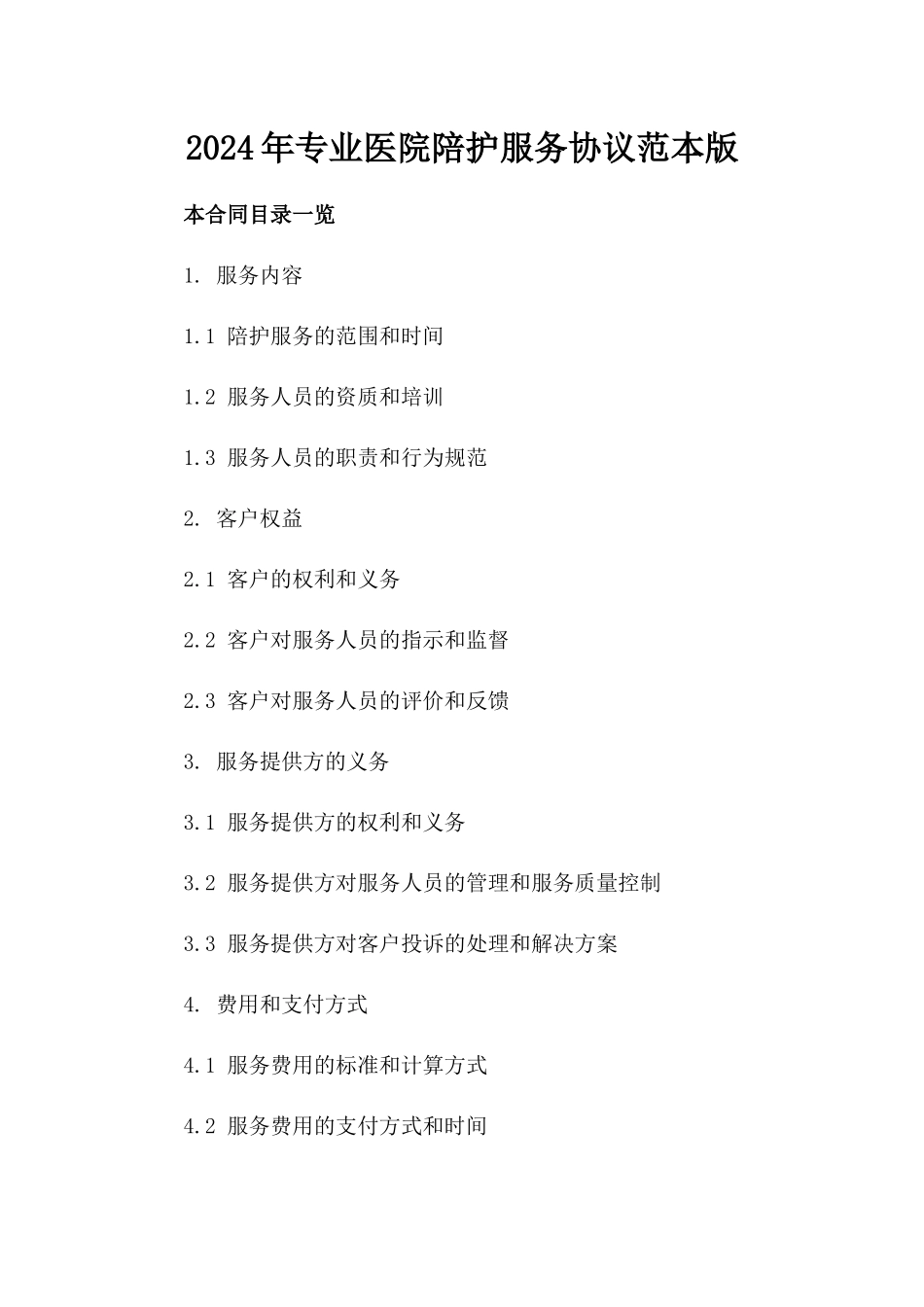 2024年专业医院陪护服务协议范本版

本合同目录一览

1. 服务内容

1.1 陪护服务的范围和时间

1.2 服务人员的资质和培训

1.3 服务人员的职责和行为规范

2. 客户权益

2.1 客户的权利和义务

2.2 客户对服务人员的指示和监督

2.3 客户对服务人员的评价和反馈

3. 服务提供方的义务

3.1 服务提供方的权利和义务

3.2 服务提供方对服务人员的管理和服务质量控制

3.3 服务提供方对客户投诉的处理和解决方案

4. 费用和支付方式

4.1 服务费用的标准和计算方式

4.2 服务费用的支付方式和时间